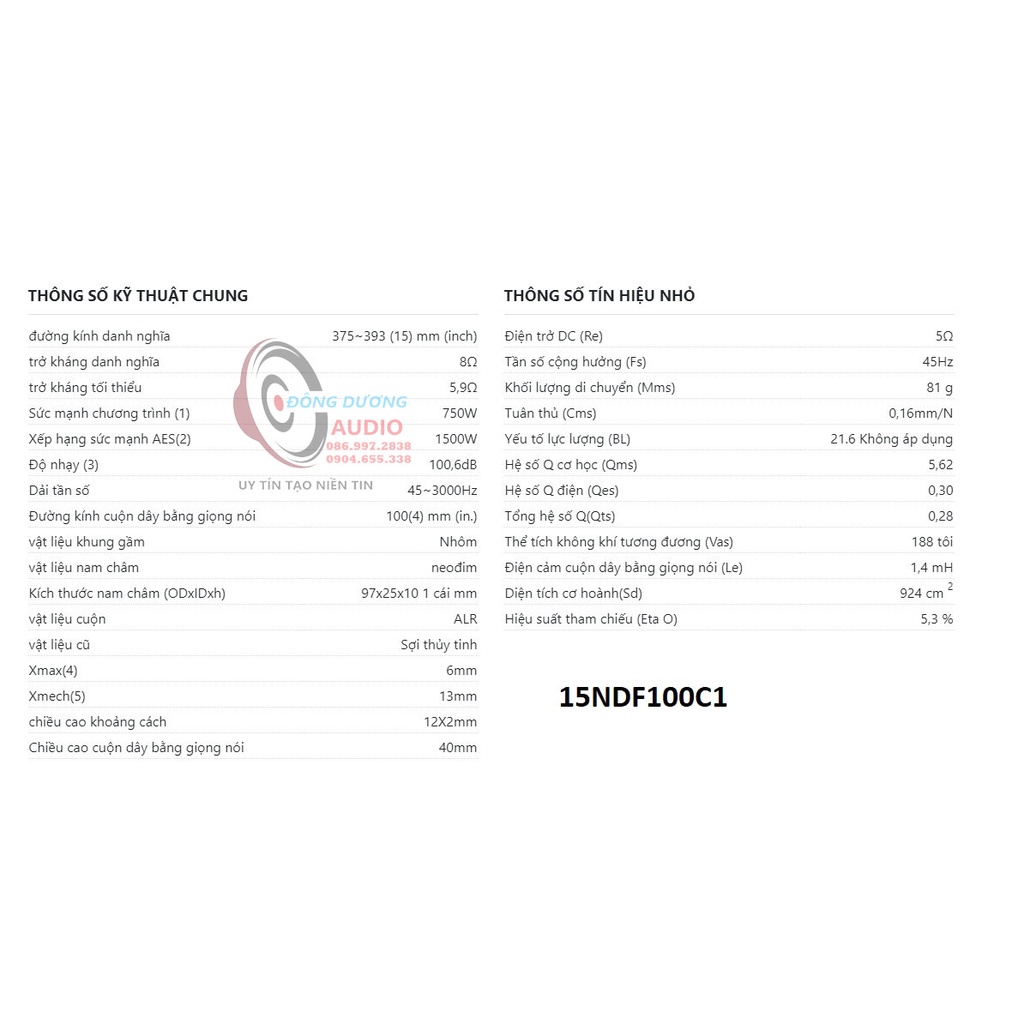 THÔNG SỐ KỸ THUẬT CHUNG

| | |
|---|---|
| đường kính danh nghĩa | 375~393 (15) mm (inch) |
| trở kháng danh nghĩa | 8Ω |
| trở kháng tối thiểu | 5,9Ω |
| Sức mạnh chương trình (1) | 750W |
| Xếp hạng sức mạnh AES(2) | 1500W |
| Độ nhạy (3) | 100,6dB |
| Dải tần số | 45~3000Hz |
| Đường kính cuộn dây bằng giọng nói | 100(4) mm (in.) |
| vật liệu khung gầm | Nhôm |
| vật liệu nam châm | neođim |
| Kích thước nam châm (ODxIDxh) | 97x25x10 1 cái mm |
| vật liệu cuộn | ALR |
| vật liệu cũ | Sợi thủy tinh |
| Xmax(4) | 6mm |
| Xmech(5) | 13mm |
| chiều cao khoảng cách | 12X2mm |
| Chiều cao cuộn dây bằng giọng nói | 40mm |

ĐÔNG DƯƠNG AUDIO
086.997.2838
0904.655.338
UY TÍN TẠO NIỀN TIN

THÔNG SỐ TÍN HIỆU NHỎ

| | |
|---|---|
| Điện trở DC (Re) | 5Ω |
| Tần số cộng hưởng (Fs) | 45Hz |
| Khối lượng di chuyển (Mms) | 81 g |
| Tuân thủ (Cms) | 0,16mm/N |
| Yếu tố lực lượng (BL) | 21.6 Không áp dụng |
| Hệ số Q cơ học (Qms) | 5,62 |
| Hệ số Q điện (Qes) | 0,30 |
| Tổng hệ số Q(Qts) | 0,28 |
| Thể tích không khí tương đương (Vas) | 188 tôi |
| Điện cảm cuộn dây bằng giọng nói (Le) | 1,4 mH |
| Diện tích cơ hoành(Sd) | 924 cm $^2$ |
| Hiệu suất tham chiếu (Eta O) | 5,3 % |

15NDF100C1